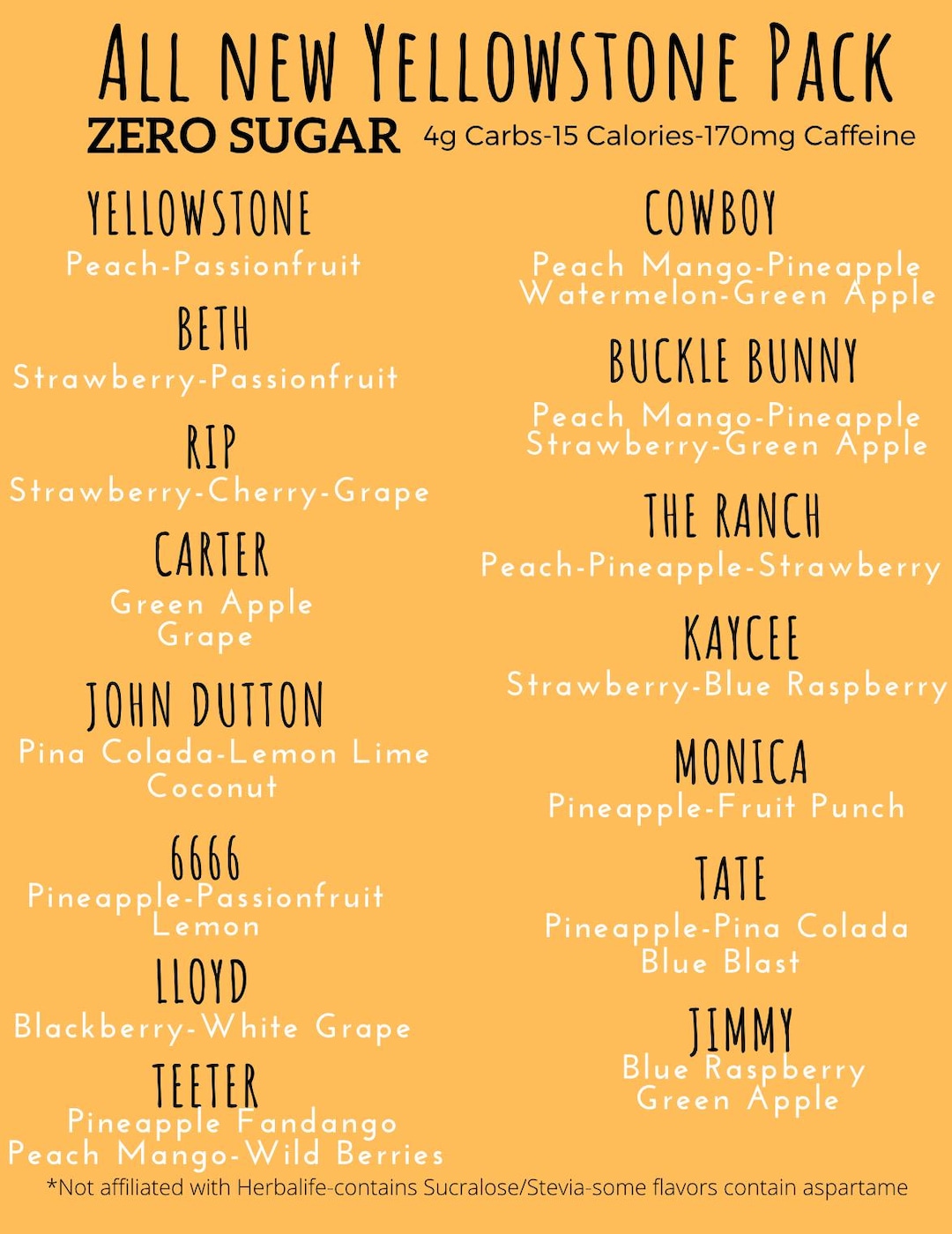 ALL NEW YELLOWSTONE PACK

ZERO SUGAR 4g Carbs-15 Calories-170mg Caffeine

YELLOWSTONE
Peach-Passionfruit

BETH
Strawberry-Passionfruit

RIP
Strawberry-Cherry-Grape

CARTER
Green Apple
Grape

JOHN DUTTON
Pina Colada-Lemon Lime
Coconut

6666
Pineapple-Passionfruit
Lemon

LLOYD
Blackberry-White Grape

TEETER
Pineapple Fandango
Peach Mango-Wild Berries

COWBOY
Peach Mango-Pineapple
Watermelon-Green Apple

BUCKLE BUNNY
Peach Mango-Pineapple
Strawberry-Green Apple

THE RANCH
Peach-Pineapple-Strawberry

KAYCEE
Strawberry-Blue Raspberry

MONICA
Pineapple-Fruit Punch

TATE
Pineapple-Pina Colada
Blue Blast

JIMMY
Blue Raspberry
Green Apple

*Not affiliated with Herbalife-contains Sucralose/Stevia-some flavors contain aspartame